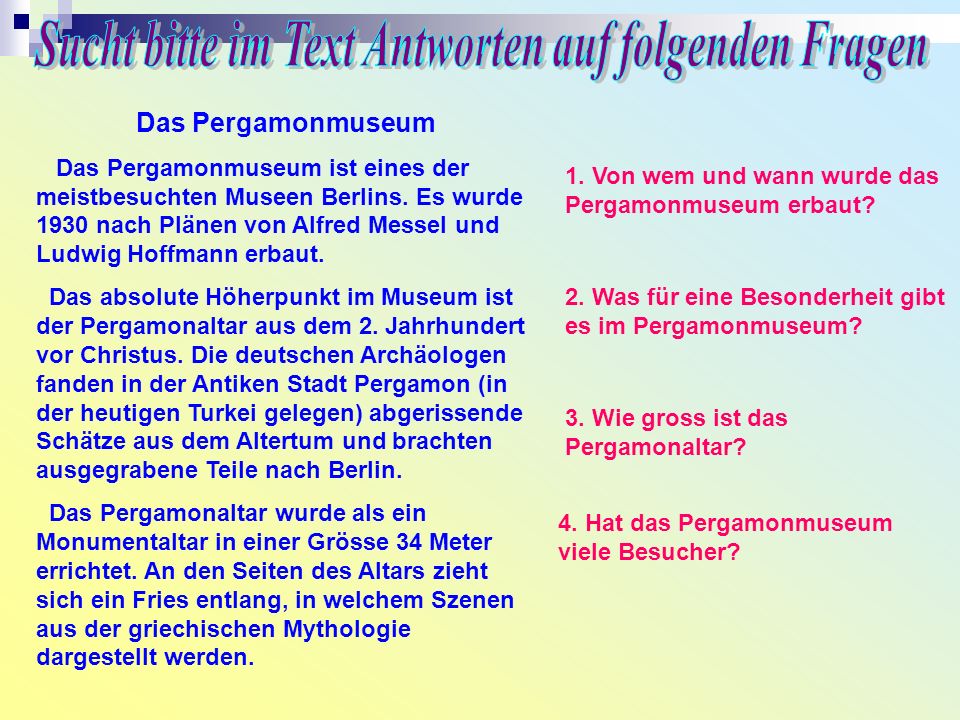 Sucht bitte im Text Antworten auf folgenden Fragen

Das Pergamonmuseum

Das Pergamonmuseum ist eines der meistbesuchten Museen Berlins. Es wurde 1930 nach Plänen von Alfred Messel und Ludwig Hoffmann erbaut.

Das absolute Höherpunkt im Museum ist der Pergamonaltar aus dem 2. Jahrhundert vor Christus. Die deutschen Archäologen fanden in der Antiken Stadt Pergamon (in der heutigen Turkei gelegen) abgerissende Schätze aus dem Altertum und brachten ausgegrabene Teile nach Berlin.

Das Pergamonaltar wurde als ein Monumentaltar in einer Grösse 34 Meter errichtet. An den Seiten des Altars zieht sich ein Fries entlang, in welchem Szenen aus der griechischen Mythologie dargestellt werden.

1. Von wem und wann wurde das Pergamonmuseum erbaut?

2. Was für eine Besonderheit gibt es im Pergamonmuseum?

3. Wie gross ist das Pergamonaltar?

4. Hat das Pergamonmuseum viele Besucher?